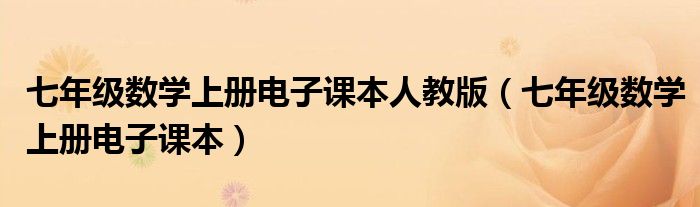 七年级数学上册电子课本人教版（七年级数学上册电子课本）